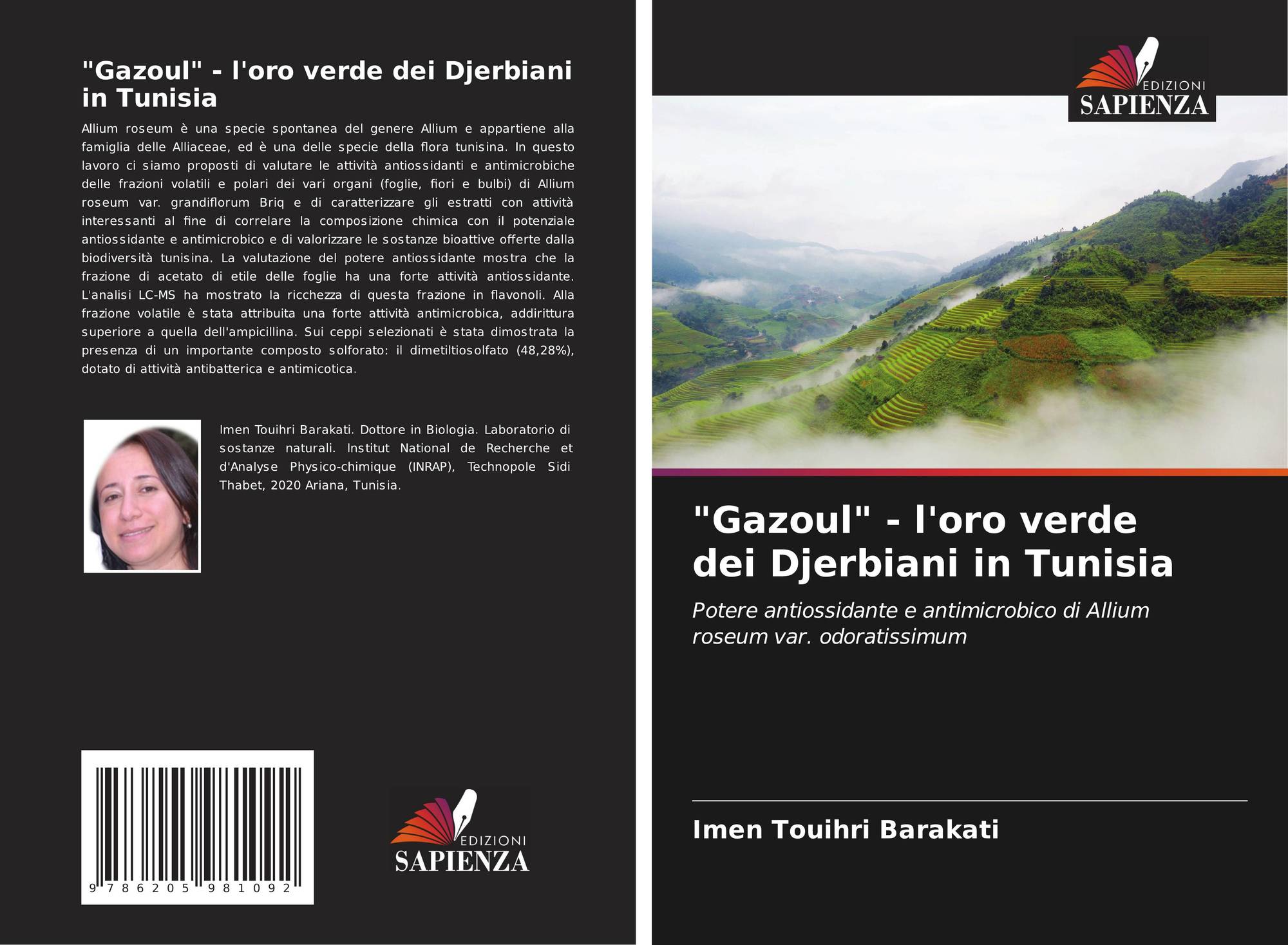 "Gazoul" - l'oro verde dei Djerbiani in Tunisia

Allium roseum è una specie spontanea del genere Allium e appartiene alla famiglia delle Alliaceae, ed è una delle specie della flora tunisina. In questo lavoro ci siamo proposti di valutare le attività antiossidanti e antimicrobiche delle frazioni volatili e polari dei vari organi (foglie, fiori e bulbi) di Allium roseum var. grandiflorum Briq e di caratterizzare gli estratti con attività interessanti al fine di correlare la composizione chimica con il potenziale antiossidante e antimicrobico e di valorizzare le sostanze bioattive offerte dalla biodiversità tunisina. La valutazione del potere antiossidante mostra che la frazione di acetato di etile delle foglie ha una forte attività antiossidante. L'analisi LC-MS ha mostrato la ricchezza di questa frazione in flavonoli. Alla frazione volatile è stata attribuita una forte attività antimicrobica, addirittura superiore a quella dell'ampicillina. Sui ceppi selezionati è stata dimostrata la presenza di un importante composto solforato: il dimetiltiosolfato (48,28%), dotato di attività antibatterica e antimicotica.

Imen Touihri Barakati. Dottore in Biologia. Laboratorio di sostanze naturali. Institut National de Recherche et d'Analyse Physico-chimique (INRAP), Technopole Sidi Thabet, 2020 Ariana, Tunisia.

9 786205 981092

EDIZIONI
SAPIENZA

EDIZIONI
SAPIENZA

"Gazoul" - l'oro verde dei Djerbiani in Tunisia

Potere antiossidante e antimicrobico di Allium roseum var. odoratissimum

Imen Touihri Barakati